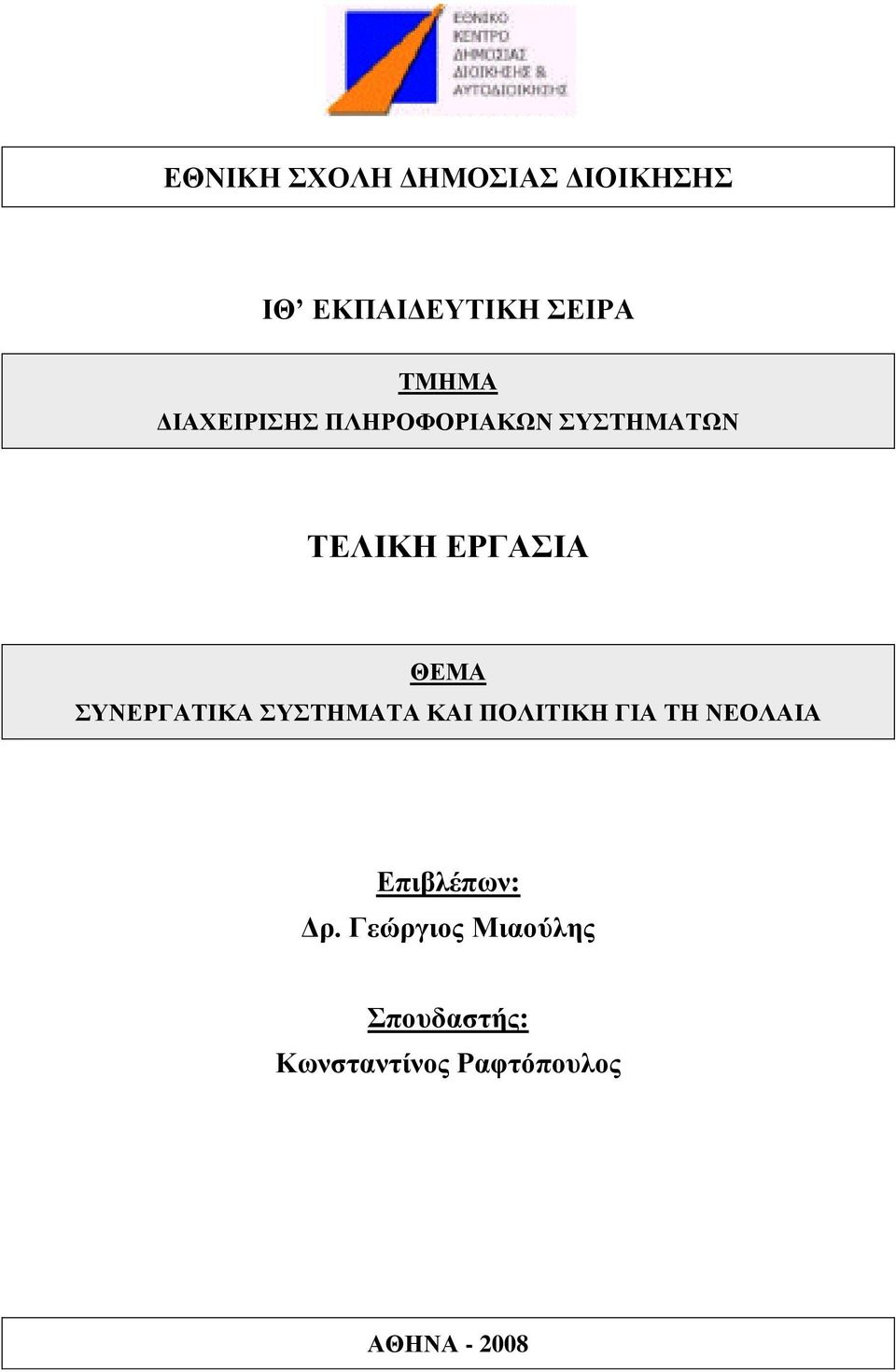 ΕΘΝΙΚΟ ΚΕΝΤΡΟ ΔΗΜΟΣΙΑΣ ΔΙΟΙΚΗΣΗΣ & ΑΥΤΟΔΙΟΙΚΗΣΗΣ

ΕΘΝΙΚΗ ΣΧΟΛΗ ΔΗΜΟΣΙΑΣ ΔΙΟΙΚΗΣΗΣ

ΙΘ’ ΕΚΠΑΙΔΕΥΤΙΚΗ ΣΕΙΡΑ

ΤΜΗΜΑ
ΔΙΑΧΕΙΡΙΣΗΣ ΠΛΗΡΟΦΟΡΙΑΚΩΝ ΣΥΣΤΗΜΑΤΩΝ

ΤΕΛΙΚΗ ΕΡΓΑΣΙΑ

ΘΕΜΑ
ΣΥΝΕΡΓΑΤΙΚΑ ΣΥΣΤΗΜΑΤΑ ΚΑΙ ΠΟΛΙΤΙΚΗ ΓΙΑ ΤΗ ΝΕΟΛΑΙΑ

Επιβλέπων:
Δρ. Γεώργιος Μιαούλης

Σπουδαστής:
Κωνσταντίνος Ραφτόπουλος

ΑΘΗΝΑ - 2008